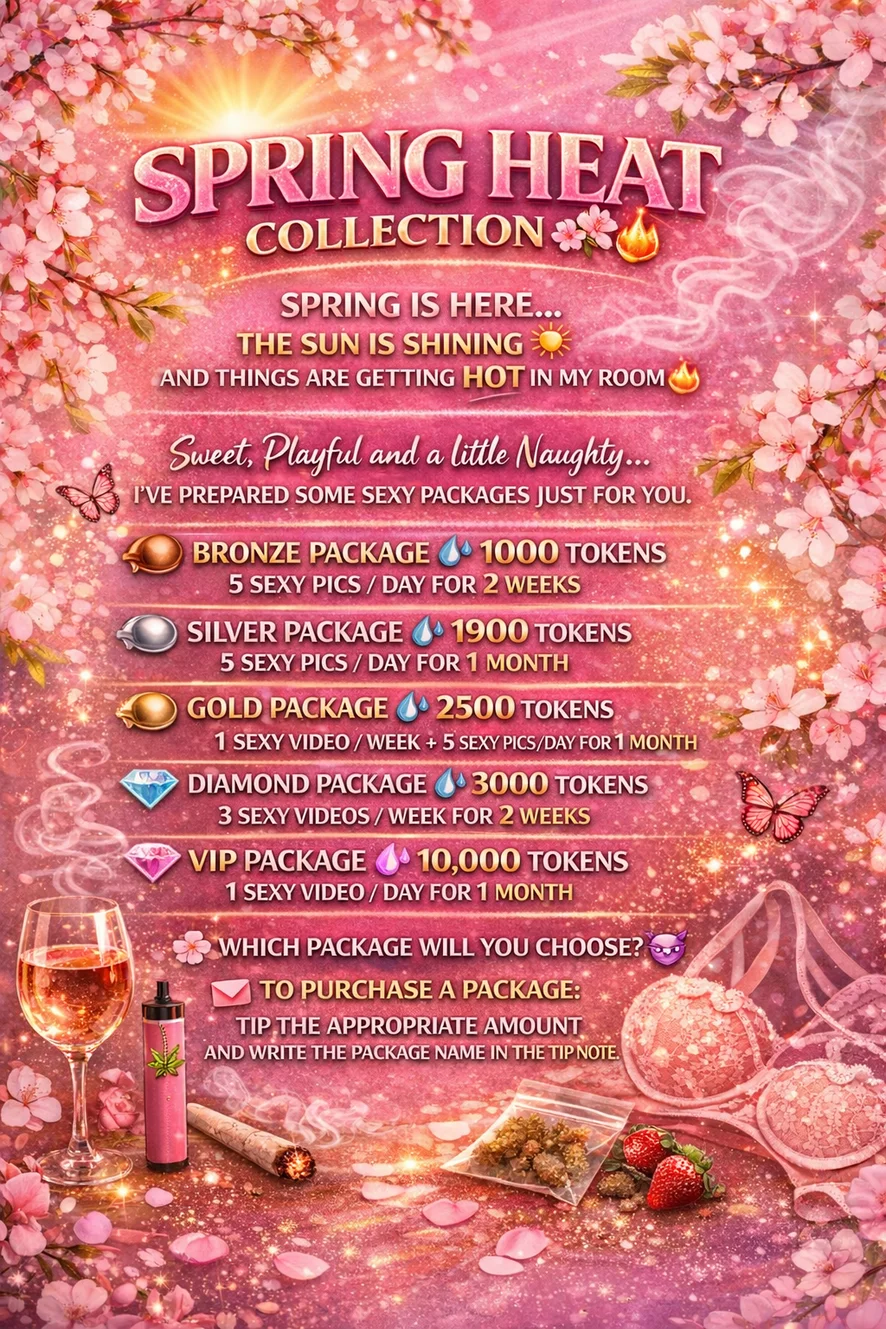 SPRING HEAT
COLLECTION

SPRING IS HERE...
THE SUN IS SHINING
AND THINGS ARE GETTING HOT IN MY ROOM

Sweet, Playful and a little Naughty...
I'VE PREPARED SOME SEXY PACKAGES JUST FOR YOU.

BRONZE PACKAGE 1000 TOKENS
5 SEXY PICS / DAY FOR 2 WEEKS

SILVER PACKAGE 1900 TOKENS
5 SEXY PICS / DAY FOR 1 MONTH

GOLD PACKAGE 2500 TOKENS
1 SEXY VIDEO / WEEK + 5 SEXY PICS/DAY FOR 1 MONTH

DIAMOND PACKAGE 3000 TOKENS
3 SEXY VIDEOS / WEEK FOR 2 WEEKS

VIP PACKAGE 10,000 TOKENS
1 SEXY VIDEO / DAY FOR 1 MONTH

WHICH PACKAGE WILL YOU CHOOSE?

TO PURCHASE A PACKAGE:
TIP THE APPROPRIATE AMOUNT
AND WRITE THE PACKAGE NAME IN THE TIP NOTE.